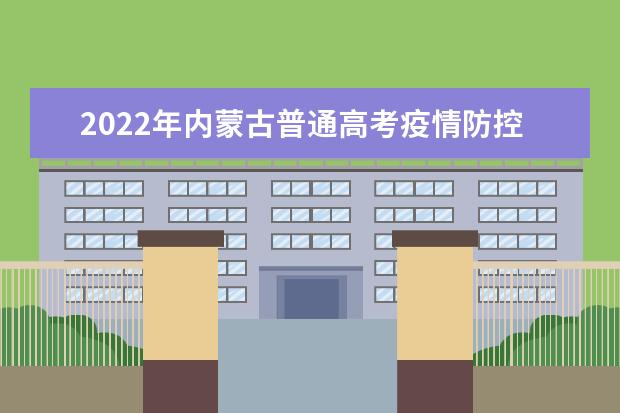 2022年内蒙古普通高考疫情防控